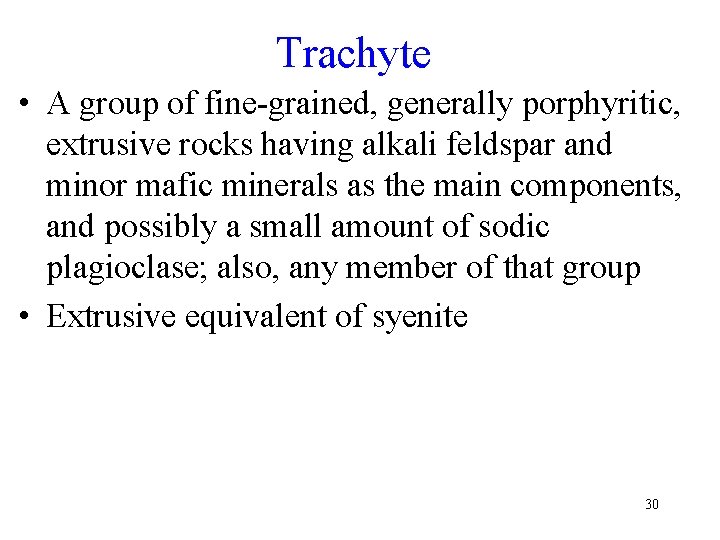 Trachyte

• A group of fine-grained, generally porphyritic, extrusive rocks having alkali feldspar and minor mafic minerals as the main components, and possibly a small amount of sodic plagioclase; also, any member of that group

• Extrusive equivalent of syenite

30